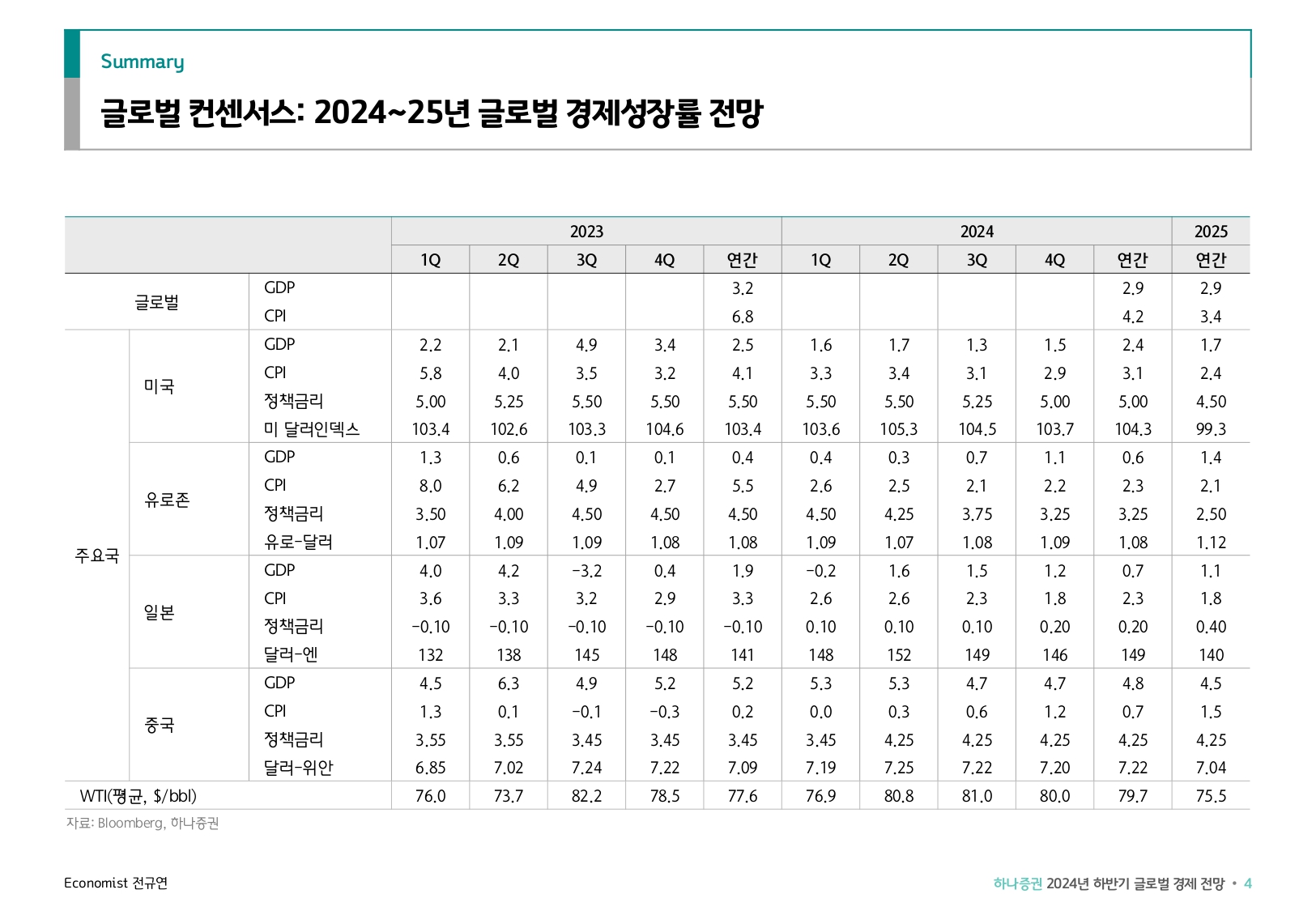 Summary

글로벌 컨센서스: 2024~25년 글로벌 경제성장률 전망

| | | | 2023 | | | | | 2024 | | | | | 2025 |
|---|---|---|---|---|---|---|---|---|---|---|---|---|---|
| | | | 1Q | 2Q | 3Q | 4Q | 연간 | 1Q | 2Q | 3Q | 4Q | 연간 | 연간 |
| 글로벌 | | GDP | | | | | 3.2 | | | | | 2.9 | 2.9 |
| | | CPI | | | | | 6.8 | | | | | 4.2 | 3.4 |
| 주요국 | 미국 | GDP | 2.2 | 2.1 | 4.9 | 3.4 | 2.5 | 1.6 | 1.7 | 1.3 | 1.5 | 2.4 | 1.7 |
| | | CPI | 5.8 | 4.0 | 3.5 | 3.2 | 4.1 | 3.3 | 3.4 | 3.1 | 2.9 | 3.1 | 2.4 |
| | | 정책금리 | 5.00 | 5.25 | 5.50 | 5.50 | 5.50 | 5.50 | 5.50 | 5.25 | 5.00 | 5.00 | 4.50 |
| | | 미 달러인덱스 | 103.4 | 102.6 | 103.3 | 104.6 | 103.4 | 103.6 | 105.3 | 104.5 | 103.7 | 104.3 | 99.3 |
| | 유로존 | GDP | 1.3 | 0.6 | 0.1 | 0.1 | 0.4 | 0.4 | 0.3 | 0.7 | 1.1 | 0.6 | 1.4 |
| | | CPI | 8.0 | 6.2 | 4.9 | 2.7 | 5.5 | 2.6 | 2.5 | 2.1 | 2.2 | 2.3 | 2.1 |
| | | 정책금리 | 3.50 | 4.00 | 4.50 | 4.50 | 4.50 | 4.50 | 4.25 | 3.75 | 3.25 | 3.25 | 2.50 |
| | | 유로-달러 | 1.07 | 1.09 | 1.09 | 1.08 | 1.08 | 1.09 | 1.07 | 1.08 | 1.09 | 1.08 | 1.12 |
| | 일본 | GDP | 4.0 | 4.2 | -3.2 | 0.4 | 1.9 | -0.2 | 1.6 | 1.5 | 1.2 | 0.7 | 1.1 |
| | | CPI | 3.6 | 3.3 | 3.2 | 2.9 | 3.3 | 2.6 | 2.6 | 2.3 | 1.8 | 2.3 | 1.8 |
| | | 정책금리 | -0.10 | -0.10 | -0.10 | -0.10 | -0.10 | 0.10 | 0.10 | 0.10 | 0.20 | 0.20 | 0.40 |
| | | 달러-엔 | 132 | 138 | 145 | 148 | 141 | 148 | 152 | 149 | 146 | 149 | 140 |
| | 중국 | GDP | 4.5 | 6.3 | 4.9 | 5.2 | 5.2 | 5.3 | 5.3 | 4.7 | 4.7 | 4.8 | 4.5 |
| | | CPI | 1.3 | 0.1 | -0.1 | -0.3 | 0.2 | 0.0 | 0.3 | 0.6 | 1.2 | 0.7 | 1.5 |
| | | 정책금리 | 3.55 | 3.55 | 3.45 | 3.45 | 3.45 | 3.45 | 4.25 | 4.25 | 4.25 | 4.25 | 4.25 |
| | | 달러-위안 | 6.85 | 7.02 | 7.24 | 7.22 | 7.09 | 7.19 | 7.25 | 7.22 | 7.20 | 7.22 | 7.04 |
| WTI(평균, $/bbl) | | | 76.0 | 73.7 | 82.2 | 78.5 | 77.6 | 76.9 | 80.8 | 81.0 | 80.0 | 79.7 | 75.5 |

자료: Bloomberg, 하나증권

Economist 전규연

하나증권 2024년 하반기 글로벌 경제 전망 • 4